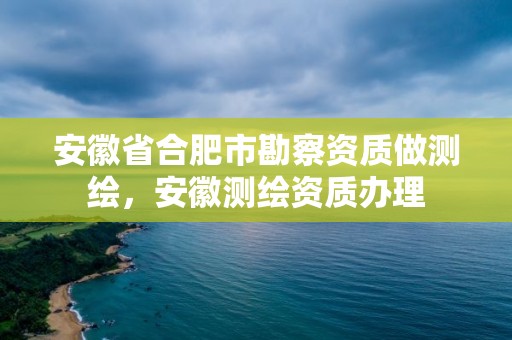 安徽省合肥市勘察资质做测绘，安徽测绘资质办理